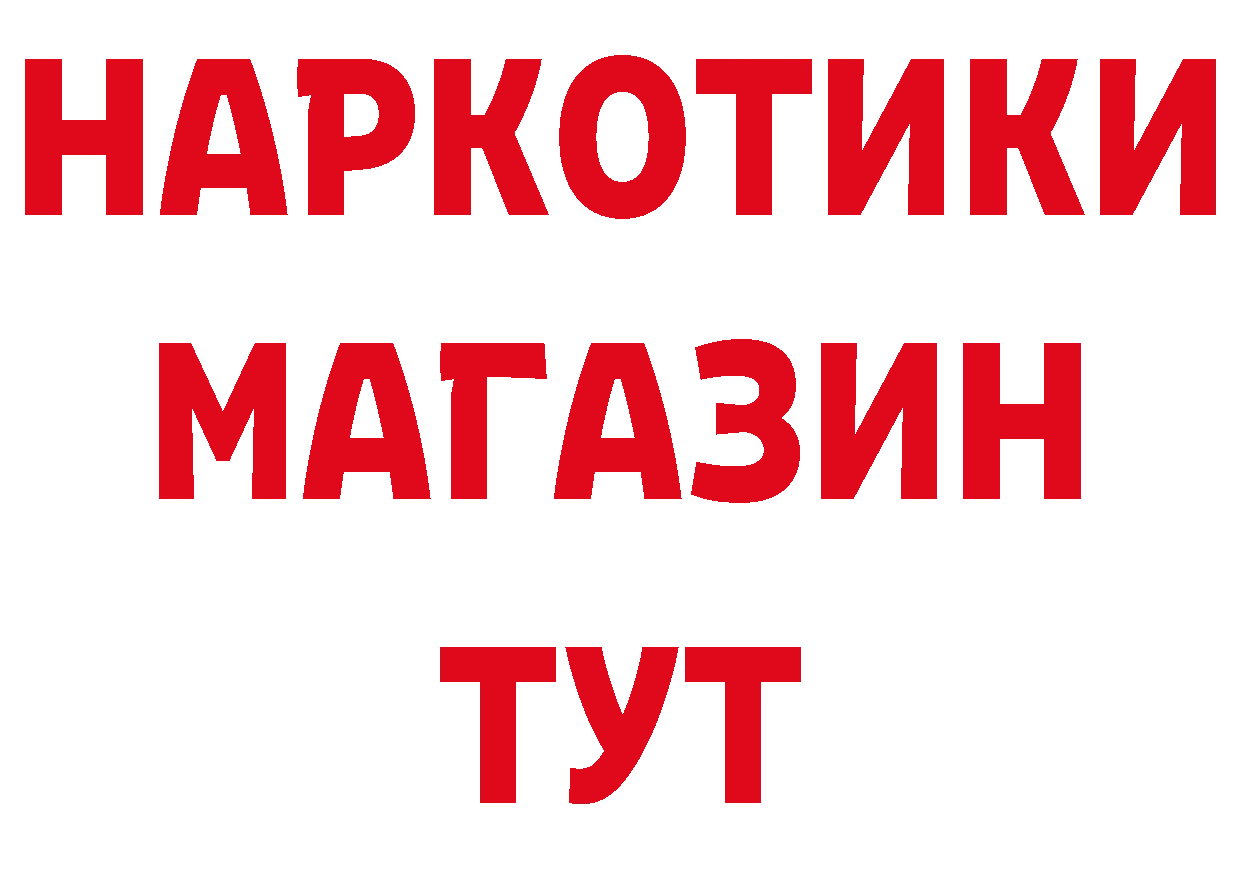 НАРКОТИКИ МАГАЗИН ТУТ